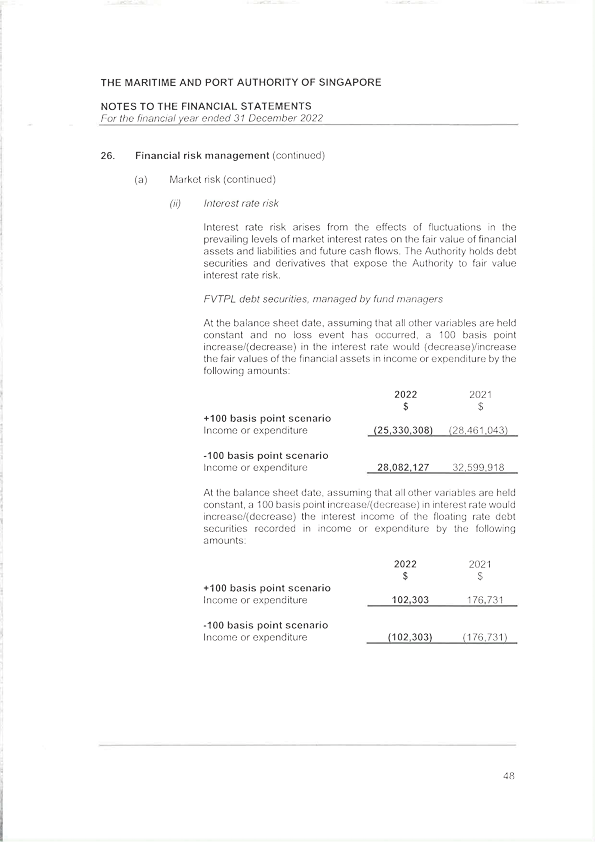 THE MARITIME AND PORT AUTHORITY OF SINGAPORE

NOTES TO THE FINANCIAL STATEMENTS
For the financial year ended 31 December 2022

26. Financial risk management (continued)

(a) Market risk (continued)

(ii) Interest rate risk

Interest rate risk arises from the effects of fluctuations in the prevailing levels of market interest rates on the fair value of financial assets and liabilities and future cash flows. The Authority holds debt securities and derivatives that expose the Authority to fair value interest rate risk.

FVTPL debt securities, managed by fund managers

At the balance sheet date, assuming that all other variables are held constant and no loss event has occurred, a 100 basis point increase/(decrease) in the interest rate would (decrease)/increase the fair values of the financial assets in income or expenditure by the following amounts:

| | 2022 $ | 2021 $ |
|---|---|---|
| **+100 basis point scenario** | | |
| Income or expenditure | (25,330,308) | (28,461,043) |
| **-100 basis point scenario** | | |
| Income or expenditure | 28,082,127 | 32,599,918 |

At the balance sheet date, assuming that all other variables are held constant, a 100 basis point increase/(decrease) in interest rate would increase/(decrease) the interest income of the floating rate debt securities recorded in income or expenditure by the following amounts:

| | 2022 $ | 2021 $ |
|---|---|---|
| **+100 basis point scenario** | | |
| Income or expenditure | 102,303 | 176,731 |
| **-100 basis point scenario** | | |
| Income or expenditure | (102,303) | (176,731) |

48